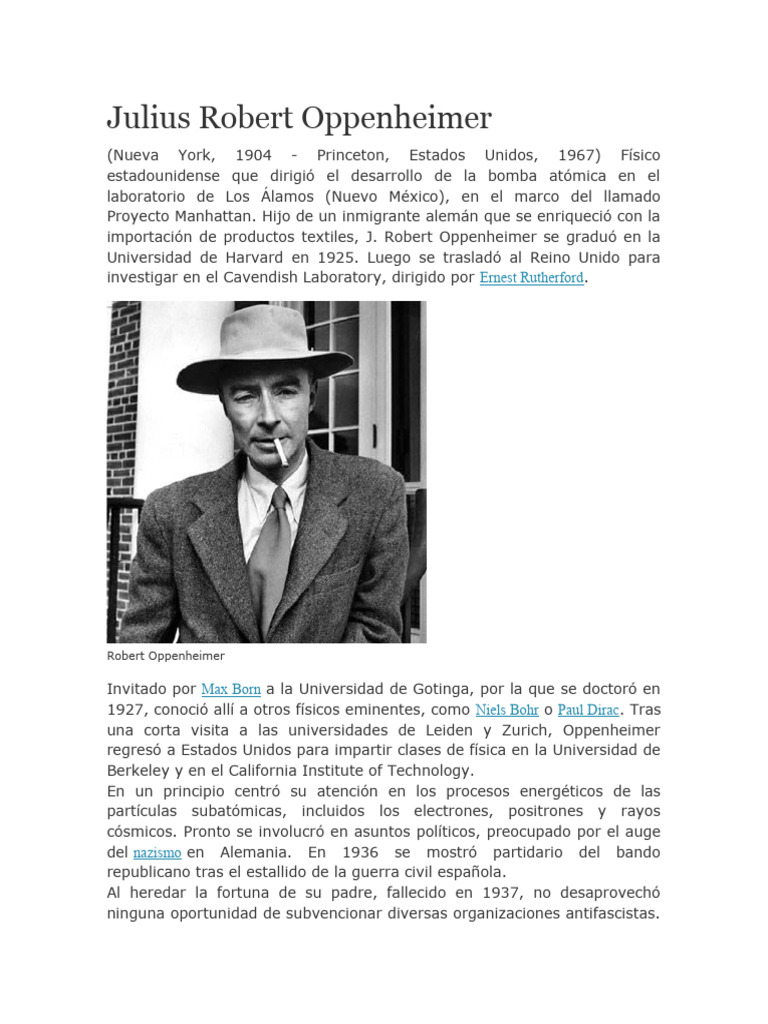 Julius Robert Oppenheimer

(Nueva York, 1904 - Princeton, Estados Unidos, 1967) Físico estadounidense que dirigió el desarrollo de la bomba atómica en el laboratorio de Los Álamos (Nuevo México), en el marco del llamado Proyecto Manhattan. Hijo de un inmigrante alemán que se enriqueció con la importación de productos textiles, J. Robert Oppenheimer se graduó en la Universidad de Harvard en 1925. Luego se trasladó al Reino Unido para investigar en el Cavendish Laboratory, dirigido por Ernest Rutherford.

Robert Oppenheimer

Invitado por Max Born a la Universidad de Gotinga, por la que se doctoró en 1927, conoció allí a otros físicos eminentes, como Niels Bohr o Paul Dirac. Tras una corta visita a las universidades de Leiden y Zurich, Oppenheimer regresó a Estados Unidos para impartir clases de física en la Universidad de Berkeley y en el California Institute of Technology.
En un principio centró su atención en los procesos energéticos de las partículas subatómicas, incluidos los electrones, positrones y rayos cósmicos. Pronto se involucró en asuntos políticos, preocupado por el auge del nazismo en Alemania. En 1936 se mostró partidario del bando republicano tras el estallido de la guerra civil española.
Al heredar la fortuna de su padre, fallecido en 1937, no desaprovechó ninguna oportunidad de subvencionar diversas organizaciones antifascistas.